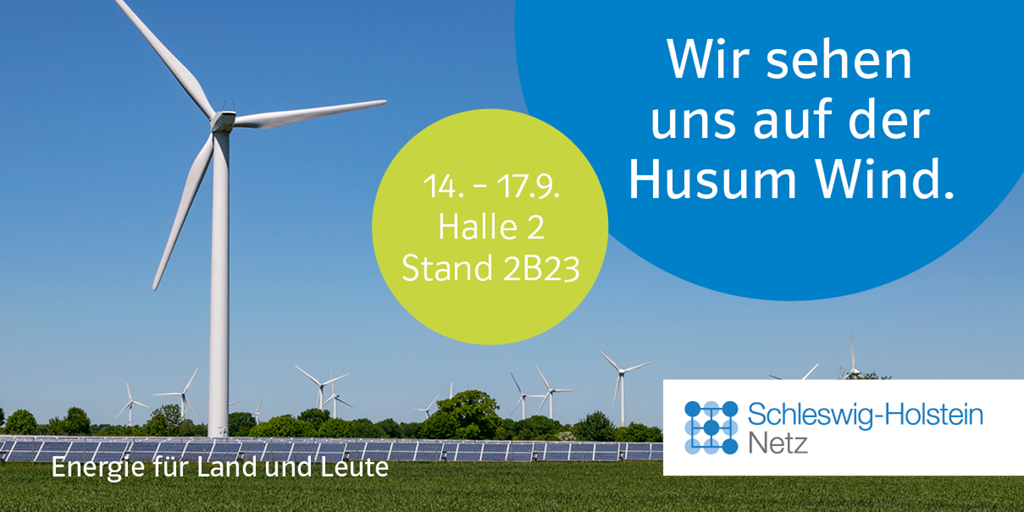 Wir sehen uns auf der Husum Wind.

14. – 17.9.
Halle 2
Stand 2B23

Energie für Land und Leute

Schleswig-Holstein
Netz